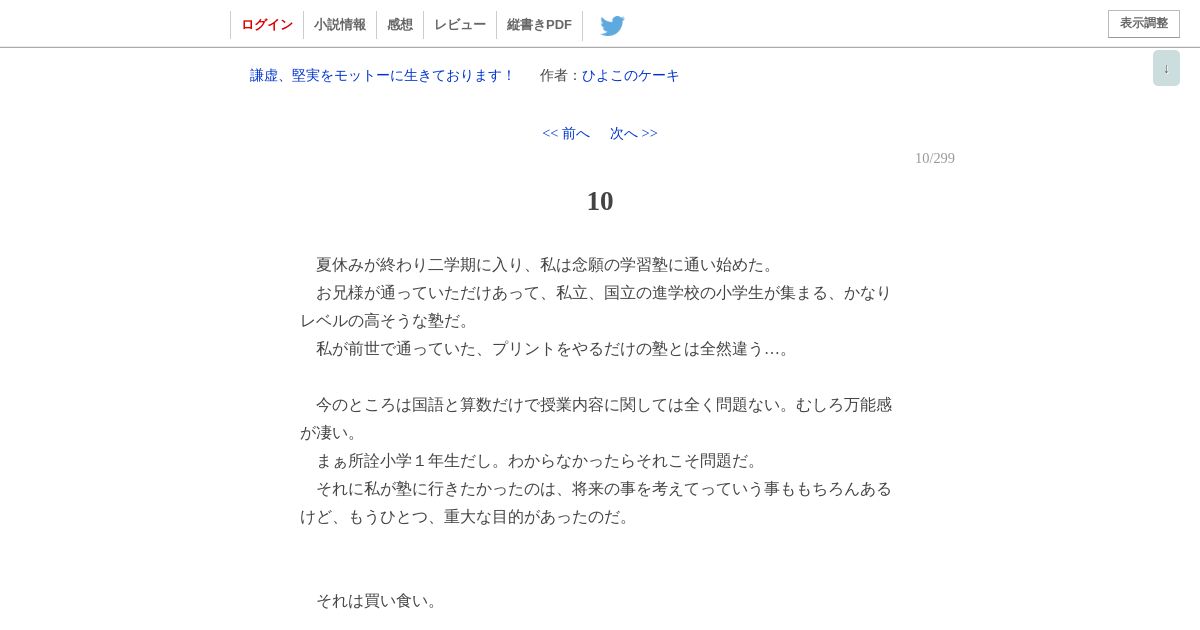 ログイン　小説情報　感想　レビュー　縦書きPDF　　表示調整

↓

謙虚、堅実をモットーに生きております！　作者：ひよこのケーキ

<< 前へ　次へ >>

10/299

10

　夏休みが終わり二学期に入り、私は念願の学習塾に通い始めた。
　お兄様が通っていただけあって、私立、国立の進学校の小学生が集まる、かなりレベルの高そうな塾だ。
　私が前世で通っていた、プリントをやるだけの塾とは全然違う…。

　今のところは国語と算数だけで授業内容に関しては全く問題ない。むしろ万能感が凄い。
　まぁ所詮小学１年生だし。わからなかったらそれこそ問題だ。
　それに私が塾に行きたかったのは、将来の事を考えてっていう事ももちろんあるけど、もうひとつ、重大な目的があったのだ。

　それは買い食い。